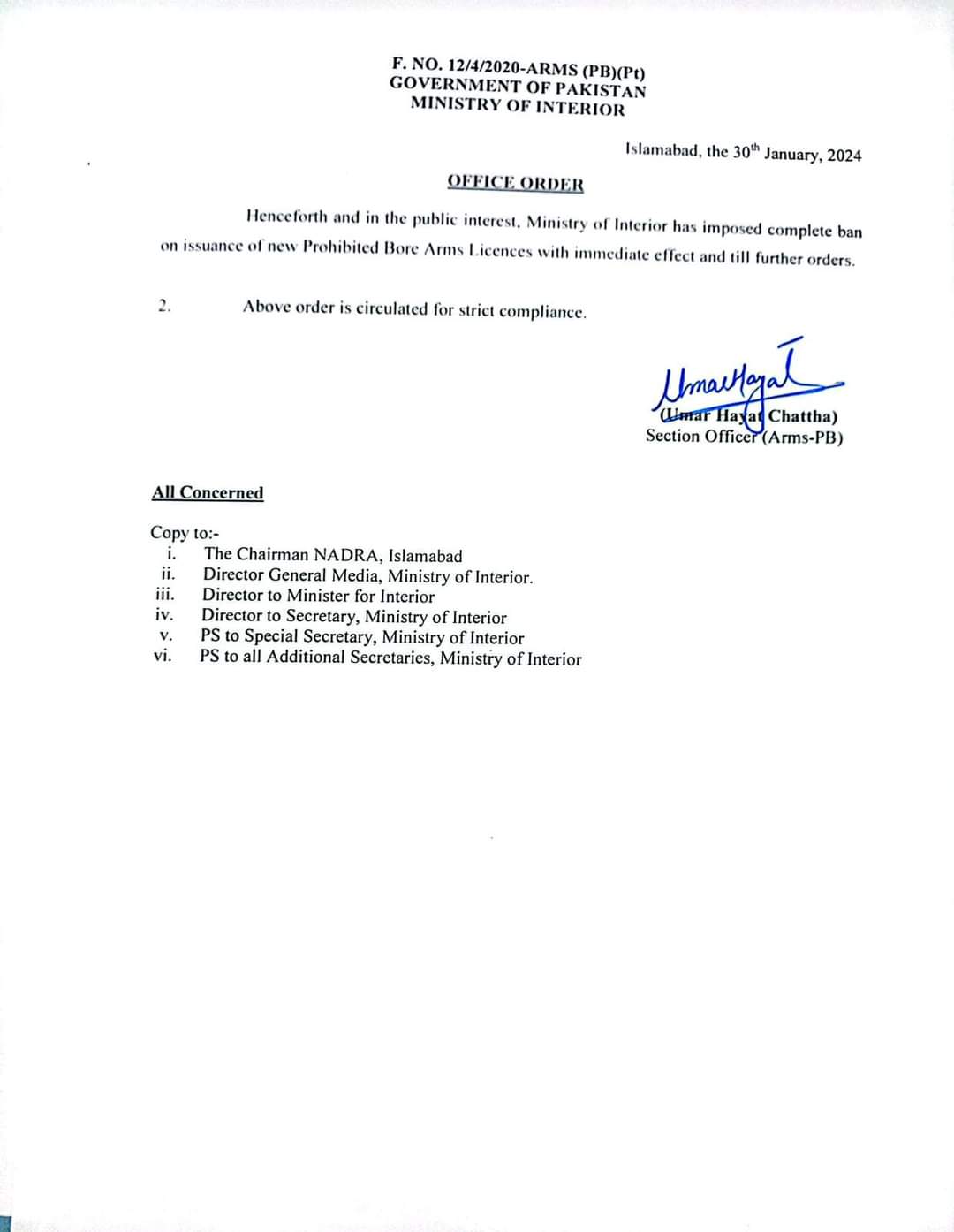 F. NO. 12/4/2020-ARMS (PB)(Pt)
GOVERNMENT OF PAKISTAN
MINISTRY OF INTERIOR

Islamabad, the 30$^{th}$ January, 2024

OFFICE ORDER

Henceforth and in the public interest, Ministry of Interior has imposed complete ban on issuance of new Prohibited Bore Arms Licences with immediate effect and till further orders.

2. Above order is circulated for strict compliance.

UmarHayat

(Umar Hayat Chattha)
Section Officer (Arms-PB)

All Concerned

Copy to:-
i. The Chairman NADRA, Islamabad
ii. Director General Media, Ministry of Interior.
iii. Director to Minister for Interior
iv. Director to Secretary, Ministry of Interior
v. PS to Special Secretary, Ministry of Interior
vi. PS to all Additional Secretaries, Ministry of Interior